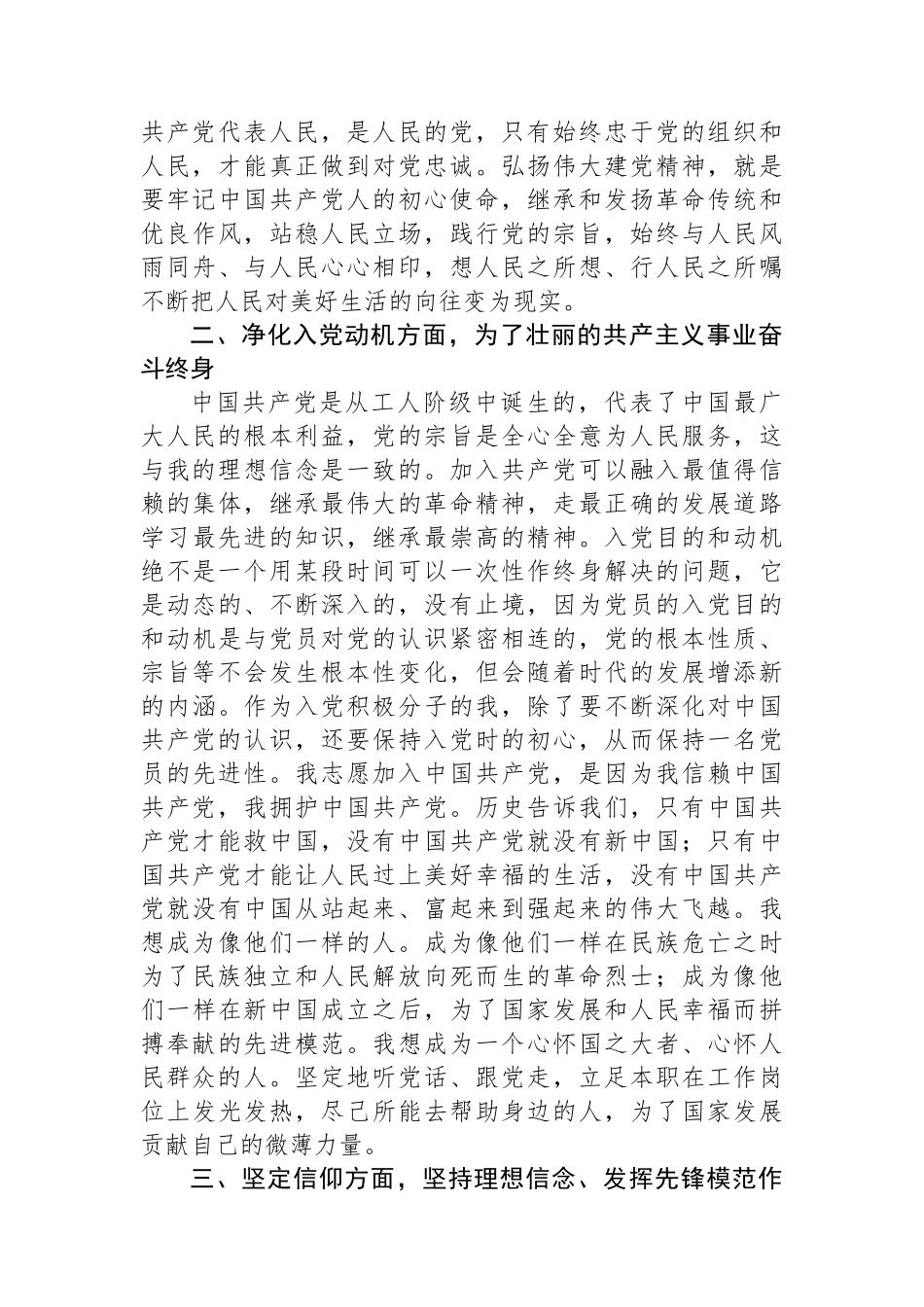 共产党代表人民，是人民的党，只有始终忠于党的组织和人民，才能真正做到对党忠诚。弘扬伟大建党精神，就是要牢记中国共产党人的初心使命，继承和发扬革命传统和优良作风，站稳人民立场，践行党的宗旨，始终与人民风雨同舟、与人民心心相印，想人民之所想、行人民之所嘱不断把人民对美好生活的向往变为现实。

二、净化入党动机方面，为了壮丽的共产主义事业奋斗终身

中国共产党是从工人阶级中诞生的，代表了中国最广大人民的根本利益，党的宗旨是全心全意为人民服务，这与我的理想信念是一致的。加入共产党可以融入最值得信赖的集体，继承最伟大的革命精神，走最正确的发展道路学习最先进的知识，继承最崇高的精神。入党目的和动机绝不是一个用某段时间可以一次性作终身解决的问题，它是动态的、不断深入的，没有止境，因为党员的入党目的和动机是与党员对党的认识紧密相连的，党的根本性质、宗旨等不会发生根本性变化，但会随着时代的发展增添新的内涵。作为入党积极分子的我，除了要不断深化对中国共产党的认识，还要保持入党时的初心，从而保持一名党员的先进性。我志愿加入中国共产党，是因为我信赖中国共产党，我拥护中国共产党。历史告诉我们，只有中国共产党才能救中国，没有中国共产党就没有新中国；只有中国共产党才能让人民过上美好幸福的生活，没有中国共产党就没有中国从站起来、富起来到强起来的伟大飞越。我想成为像他们一样的人。成为像他们一样在民族危亡之时为了民族独立和人民解放向死而生的革命烈士；成为像他们一样在新中国成立之后，为了国家发展和人民幸福而拼搏奉献的先进模范。我想成为一个心怀国之大者、心怀人民群众的人。坚定地听党话、跟党走，立足本职在工作岗位上发光发热，尽己所能去帮助身边的人，为了国家发展贡献自己的微薄力量。

三、坚定信仰方面，坚持理想信念、发挥先锋模范作